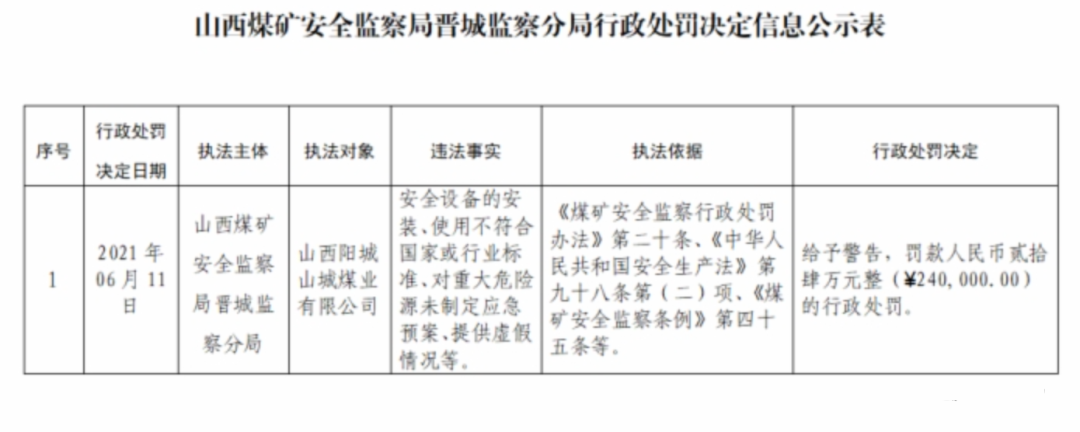 山西煤矿安全监察局晋城监察分局行政处罚决定信息公示表

| 序号 | 行政处罚决定日期 | 执法主体 | 执法对象 | 违法事实 | 执法依据 | 行政处罚决定 |
|---|---|---|---|---|---|---|
| 1 | 2021年06月11日 | 山西煤矿安全监察局晋城监察分局 | 山西阳城山城煤业有限公司 | 安全设备的安装、使用不符合国家或行业标准、对重大危险源未制定应急预案、提供虚假情况等。 | 《煤矿安全监察行政处罚办法》第二十条、《中华人民共和国安全生产法》第九十八条第（二）项、《煤矿安全监察条例》第四十五条等。 | 给予警告，罚款人民币贰拾肆万元整（¥240,000.00）的行政处罚。 |